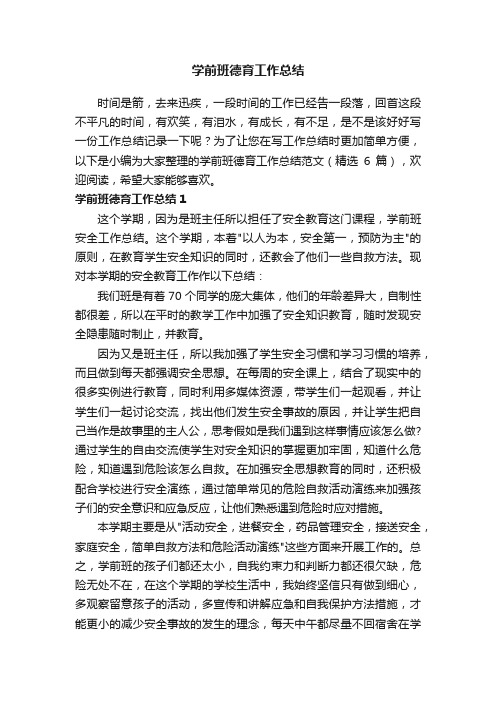 学前班德育工作总结

时间是箭，去来迅疾，一段时间的工作已经告一段落，回首这段不平凡的时间，有欢笑，有泪水，有成长，有不足，是不是该好好写一份工作总结记录一下呢？为了让您在写工作总结时更加简单方便，以下是小编为大家整理的学前班德育工作总结范文（精选 6 篇），欢迎阅读，希望大家能够喜欢。

学前班德育工作总结 1

这个学期，因为是班主任所以担任了安全教育这门课程，学前班安全工作总结。这个学期，本着"以人为本，安全第一，预防为主"的原则，在教育学生安全知识的同时，还教会了他们一些自救方法。现对本学期的安全教育工作作以下总结：

我们班是有着 70 个同学的庞大集体，他们的年龄差异大，自制性都很差，所以在平时的教学工作中加强了安全知识教育，随时发现安全隐患随时制止，并教育。

因为又是班主任，所以我加强了学生安全习惯和学习习惯的培养，而且做到每天都强调安全思想。在每周的安全课上，结合了现实中的很多实例进行教育，同时利用多媒体资源，带学生们一起观看，并让学生们一起讨论交流，找出他们发生安全事故的原因，并让学生把自己当作是故事里的主人公，思考假如是我们遇到这样事情应该怎么做?通过学生的自由交流使学生对安全知识的掌握更加牢固，知道什么危险，知道遇到危险该怎么自救。在加强安全思想教育的同时，还积极配合学校进行安全演练，通过简单常见的危险自救活动演练来加强孩子们的安全意识和应急反应，让他们熟悉遇到危险时应对措施。

本学期主要是从"活动安全，进餐安全，药品管理安全，接送安全，家庭安全，简单自救方法和危险活动演练"这些方面来开展工作的。总之，学前班的孩子们都还太小，自我约束力和判断力都还很欠缺，危险无处不在，在这个学期的学校生活中，我始终坚信只有做到细心，多观察留意孩子的活动，多宣传和讲解应急和自我保护方法措施，才能更小的减少安全事故的发生的理念，每天中午都尽量不回宿舍在学